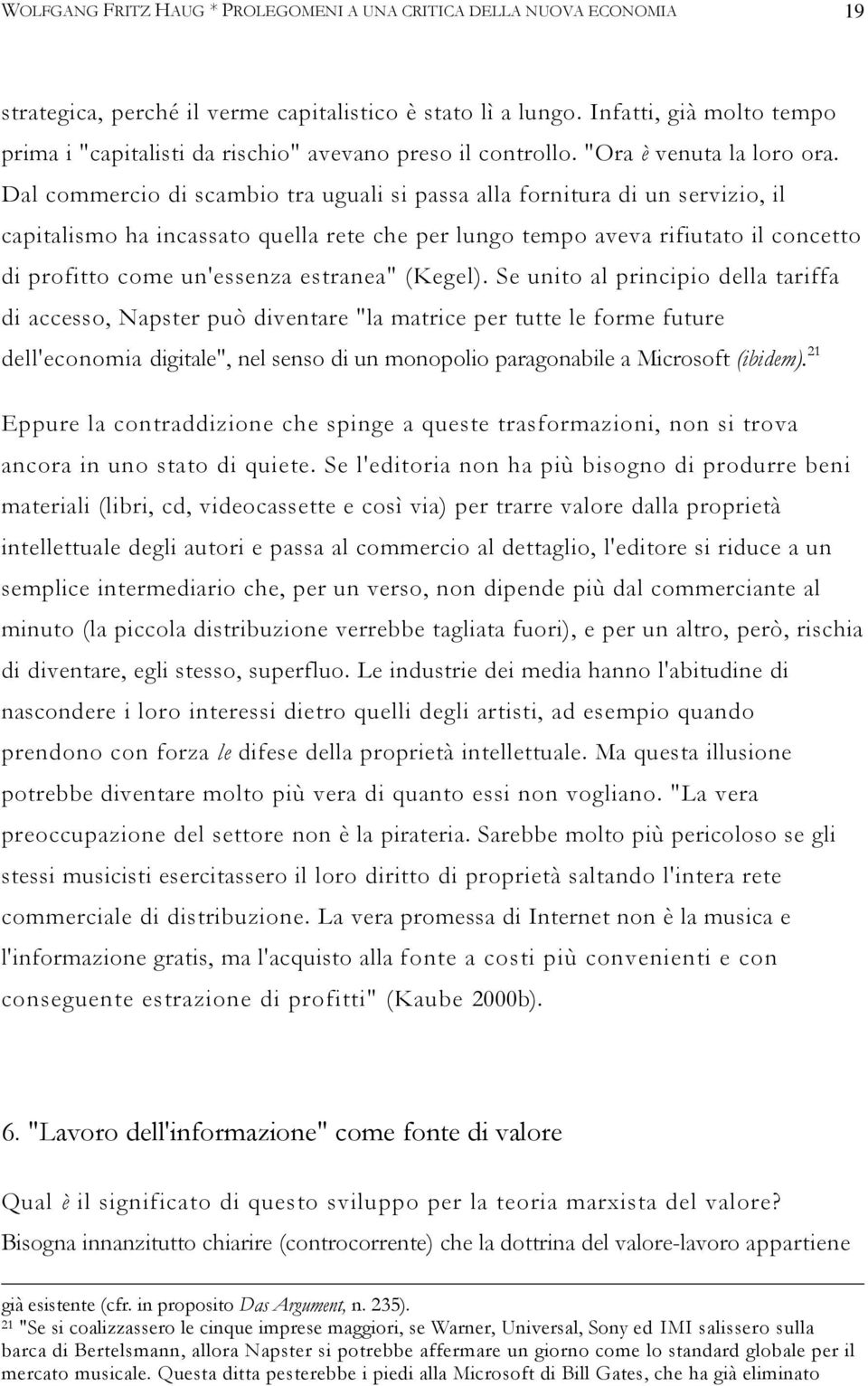 WOLFGANG FRITZ HAUG * PROLEGOMENI A UNA CRITICA DELLA NUOVA ECONOMIA 19

strategica, perché il verme capitalistico è stato lì a lungo. Infatti, già molto tempo prima i "capitalisti da rischio" avevano preso il controllo. "Ora è venuta la loro ora. Dal commercio di scambio tra uguali si passa alla fornitura di un servizio, il capitalismo ha incassato quella rete che per lungo tempo aveva rifiutato il concetto di profitto come un'essenza estranea" (Kegel). Se unito al principio della tariffa di accesso, Napster può diventare "la matrice per tutte le forme future dell'economia digitale", nel senso di un monopolio paragonabile a Microsoft (ibidem).$^{21}$

Eppure la contraddizione che spinge a queste trasformazioni, non si trova ancora in uno stato di quiete. Se l'editoria non ha più bisogno di produrre beni materiali (libri, cd, videocassette e così via) per trarre valore dalla proprietà intellettuale degli autori e passa al commercio al dettaglio, l'editore si riduce a un semplice intermediario che, per un verso, non dipende più dal commerciante al minuto (la piccola distribuzione verrebbe tagliata fuori), e per un altro, però, rischia di diventare, egli stesso, superfluo. Le industrie dei media hanno l'abitudine di nascondere i loro interessi dietro quelli degli artisti, ad esempio quando prendono con forza le difese della proprietà intellettuale. Ma questa illusione potrebbe diventare molto più vera di quanto essi non vogliano. "La vera preoccupazione del settore non è la pirateria. Sarebbe molto più pericoloso se gli stessi musicisti esercitassero il loro diritto di proprietà saltando l'intera rete commerciale di distribuzione. La vera promessa di Internet non è la musica e l'informazione gratis, ma l'acquisto alla fonte a costi più convenienti e con conseguente estrazione di profitti" (Kaube 2000b).

6. "Lavoro dell'informazione" come fonte di valore

Qual è il significato di questo sviluppo per la teoria marxista del valore? Bisogna innanzitutto chiarire (controcorrente) che la dottrina del valore-lavoro appartiene

già esistente (cfr. in proposito Das Argument, n. 235).
21 "Se si coalizzassero le cinque imprese maggiori, se Warner, Universal, Sony ed IMI salissero sulla barca di Bertelsmann, allora Napster si potrebbe affermare un giorno come lo standard globale per il mercato musicale. Questa ditta pesterebbe i piedi alla Microsoft di Bill Gates, che ha già eliminato